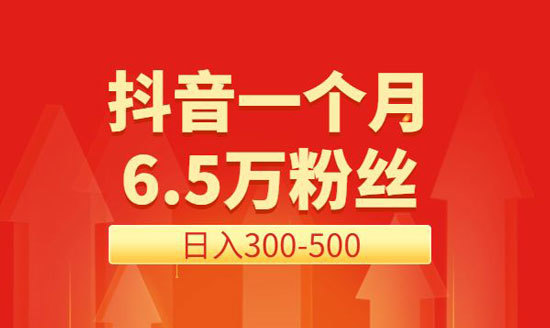 抖音一个月
6.5万粉丝

日入300-500